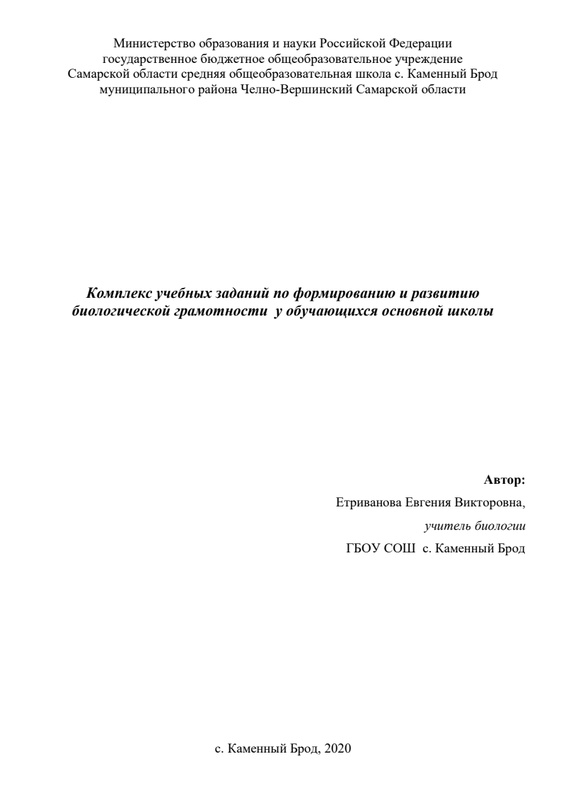 Министерство образования и науки Российской Федерации
государственное бюджетное общеобразовательное учреждение
Самарской области средняя общеобразовательная школа с. Каменный Брод
муниципального района Челно-Вершинский Самарской области

Комплекс учебных заданий по формированию и развитию биологической грамотности у обучающихся основной школы

Автор:
Етриванова Евгения Викторовна,
учитель биологии
ГБОУ СОШ с. Каменный Брод

с. Каменный Брод, 2020